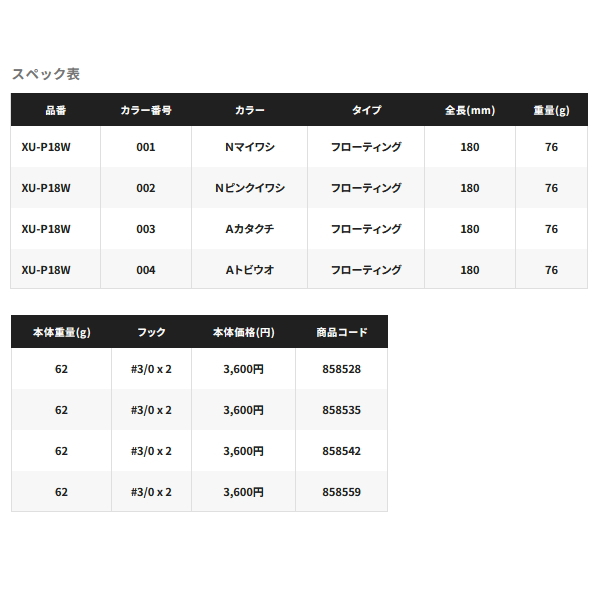 スペック表

| 品番 | カラー番号 | カラー | タイプ | 全長(mm) | 重量(g) |
|---|---|---|---|---|---|
| XU-P18W | 001 | Nマイワシ | フローティング | 180 | 76 |
| XU-P18W | 002 | Nピンクイワシ | フローティング | 180 | 76 |
| XU-P18W | 003 | Aカタクチ | フローティング | 180 | 76 |
| XU-P18W | 004 | Aトビウオ | フローティング | 180 | 76 |

| 本体重量(g) | フック | 本体価格(円) | 商品コード |
|---|---|---|---|
| 62 | #3/0 x 2 | 3,600円 | 858528 |
| 62 | #3/0 x 2 | 3,600円 | 858535 |
| 62 | #3/0 x 2 | 3,600円 | 858542 |
| 62 | #3/0 x 2 | 3,600円 | 858559 |